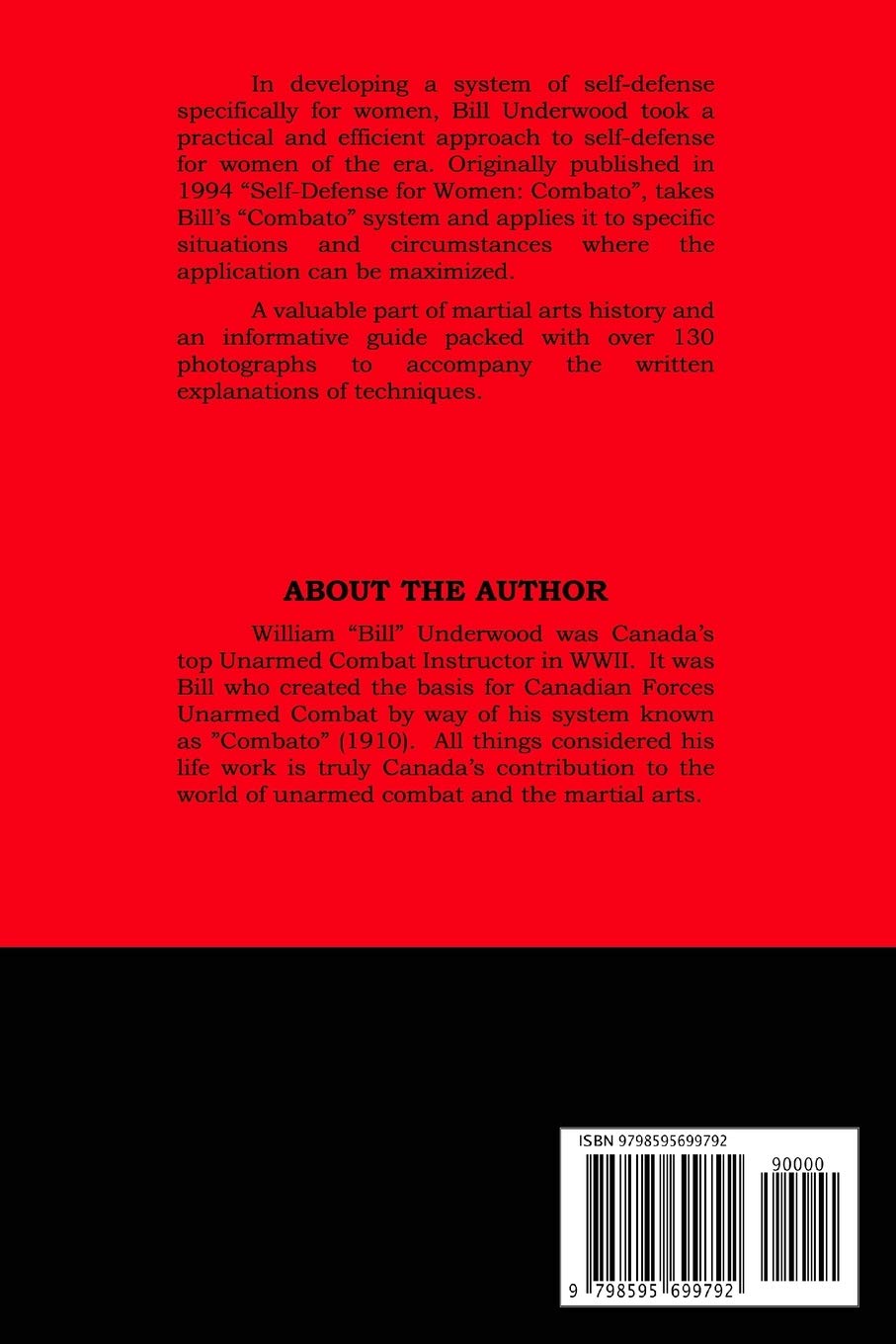 In developing a system of self-defense specifically for women, Bill Underwood took a practical and efficient approach to self-defense for women of the era. Originally published in 1994 “Self-Defense for Women: Combato”, takes Bill’s “Combato” system and applies it to specific situations and circumstances where the application can be maximized.

A valuable part of martial arts history and an informative guide packed with over 130 photographs to accompany the written explanations of techniques.

ABOUT THE AUTHOR

William “Bill” Underwood was Canada’s top Unarmed Combat Instructor in WWII. It was Bill who created the basis for Canadian Forces Unarmed Combat by way of his system known as ”Combato” (1910). All things considered his life work is truly Canada’s contribution to the world of unarmed combat and the martial arts.

ISBN 9798595699792

90000

9 798595 699792